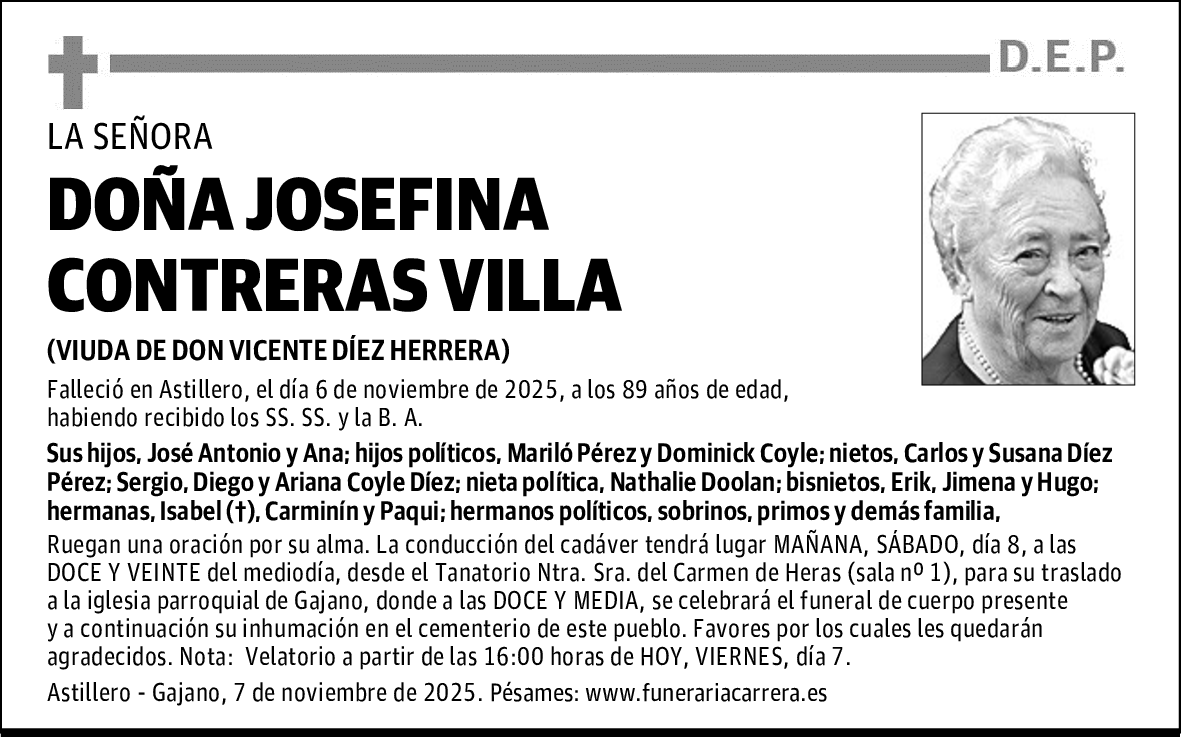 D.E.P.

LA SEÑORA

DOÑA JOSEFINA CONTRERAS VILLA

(VIUDA DE DON VICENTE DÍEZ HERRERA)

Falleció en Astillero, el día 6 de noviembre de 2025, a los 89 años de edad, habiendo recibido los SS. SS. y la B. A.

Sus hijos, José Antonio y Ana; hijos políticos, Mariló Pérez y Dominick Coyle; nietos, Carlos y Susana Díez Pérez; Sergio, Diego y Ariana Coyle Díez; nieta política, Nathalie Doolan; bisnietos, Erik, Jimena y Hugo; hermanas, Isabel (†), Carminín y Paqui; hermanos políticos, sobrinos, primos y demás familia,

Ruegan una oración por su alma. La conducción del cadáver tendrá lugar MAÑANA, SÁBADO, día 8, a las DOCE Y VEINTE del mediodía, desde el Tanatorio Ntra. Sra. del Carmen de Heras (sala nº 1), para su traslado a la iglesia parroquial de Gajano, donde a las DOCE Y MEDIA, se celebrará el funeral de cuerpo presente y a continuación su inhumación en el cementerio de este pueblo. Favores por los cuales les quedarán agradecidos. Nota: Velatorio a partir de las 16:00 horas de HOY, VIERNES, día 7.

Astillero - Gajano, 7 de noviembre de 2025. Pésames: www.funerariacarrera.es